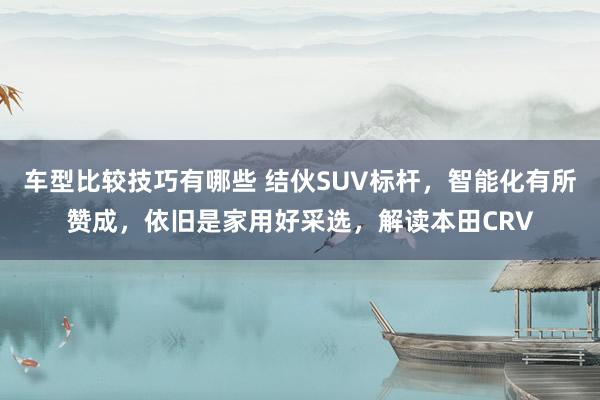 车型比较技巧有哪些 结伙SUV标杆，智能化有所赞成，依旧是家用好采选，解读本田CRV